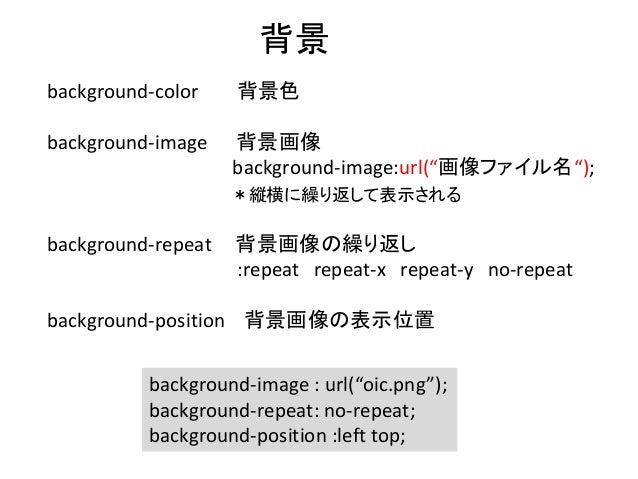 背景

background-color　背景色

background-image　背景画像
background-image:url(“画像ファイル名”);
＊縦横に繰り返して表示される

background-repeat　背景画像の繰り返し
:repeat　repeat-x　repeat-y　no-repeat

background-position　背景画像の表示位置

background-image : url(“oic.png”);
background-repeat: no-repeat;
background-position :left top;